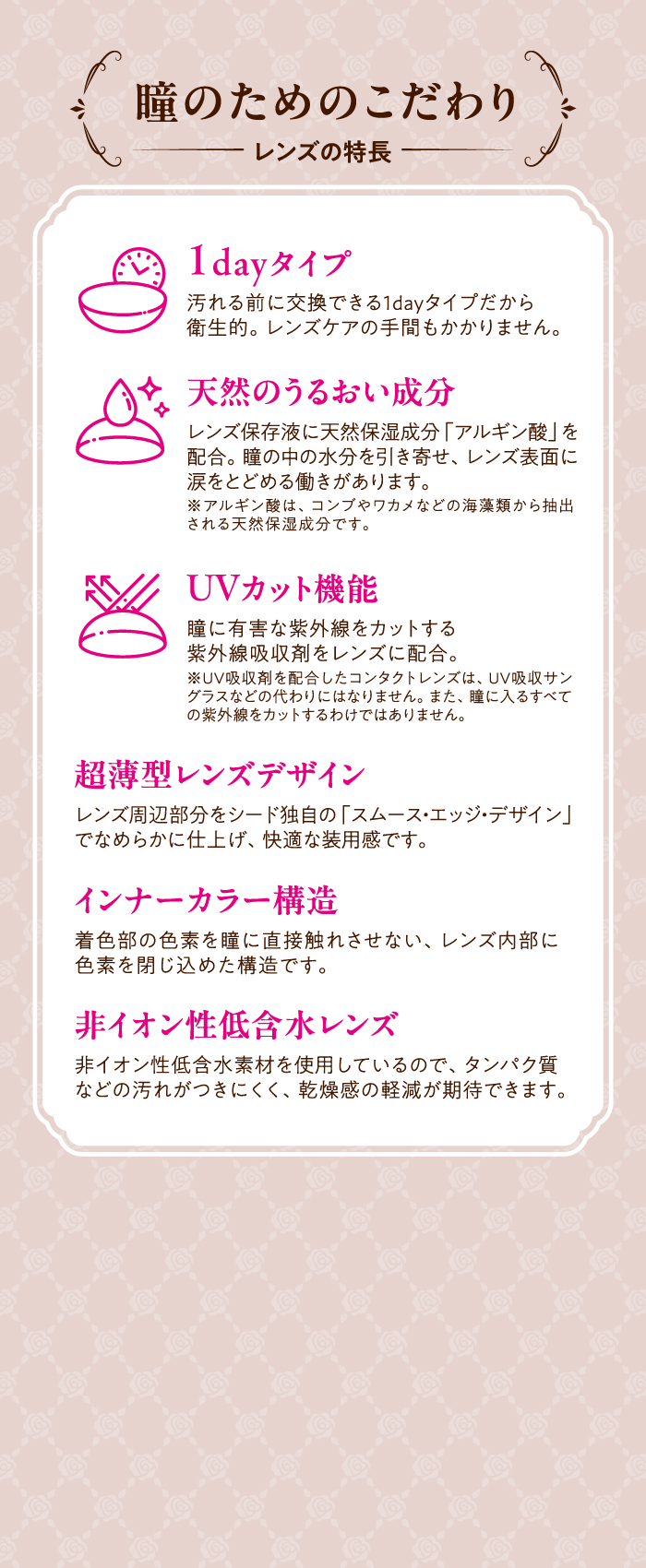 瞳のためのこだわり

レンズの特長

1dayタイプ

汚れる前に交換できる1dayタイプだから衛生的。レンズケアの手間もかかりません。

天然のうるおい成分

レンズ保存液に天然保湿成分「アルギン酸」を配合。瞳の中の水分を引き寄せ、レンズ表面に涙をとどめる働きがあります。

※アルギン酸は、コンブやワカメなどの海藻類から抽出される天然保湿成分です。

UVカット機能

瞳に有害な紫外線をカットする紫外線吸収剤をレンズに配合。

※UV吸収剤を配合したコンタクトレンズは、UV吸収サングラスなどの代わりにはなりません。また、瞳に入るすべての紫外線をカットするわけではありません。

超薄型レンズデザイン

レンズ周辺部分をシード独自の「スムース・エッジ・デザイン」でなめらかに仕上げ、快適な装用感です。

インナーカラー構造

着色部の色素を瞳に直接触れさせない、レンズ内部に色素を閉じ込めた構造です。

非イオン性低含水レンズ

非イオン性低含水素材を使用しているので、タンパク質などの汚れがつきにくく、乾燥感の軽減が期待できます。